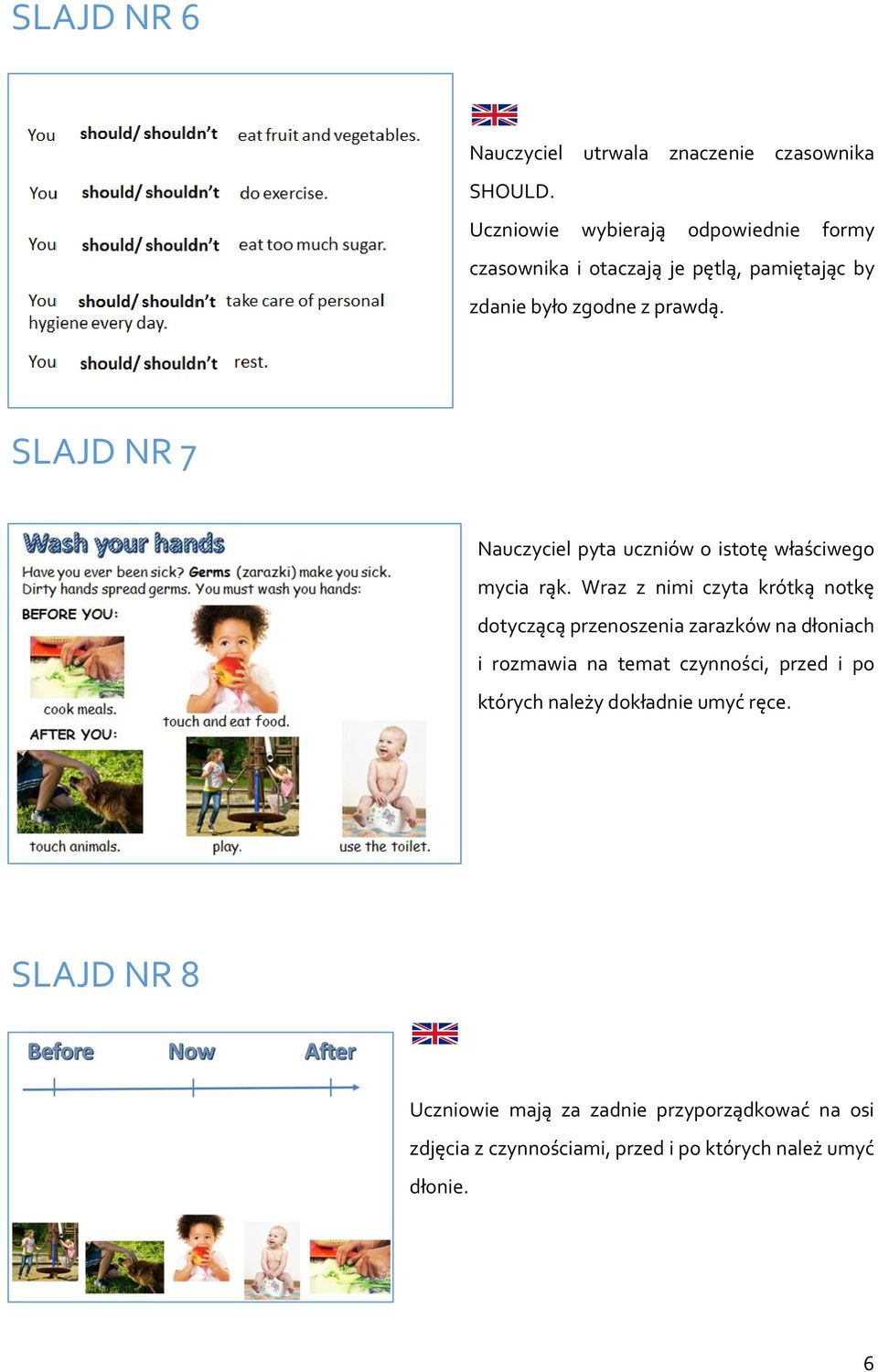 SLAJD NR 6

You should/ shouldn't eat fruit and vegetables.

You should/ shouldn't do exercise.

You should/ shouldn't eat too much sugar.

You should/ shouldn't take care of personal hygiene every day.

You should/ shouldn't rest.

Nauczyciel utrwala znaczenie czasownika SHOULD.
Uczniowie wybierają odpowiednie formy czasownika i otaczają je pętlą, pamiętając by zdanie było zgodne z prawdą.

SLAJD NR 7

Wash your hands
Have you ever been sick? Germs (zarazki) make you sick. Dirty hands spread germs. You must wash you hands:
BEFORE YOU:
cook meals.
touch and eat food.
AFTER YOU:
touch animals.
play.
use the toilet.

Nauczyciel pyta uczniów o istotę właściwego mycia rąk. Wraz z nimi czyta krótką notkę dotyczącą przenoszenia zarazków na dłoniach i rozmawia na temat czynności, przed i po których należy dokładnie umyć ręce.

SLAJD NR 8

Before Now After

Uczniowie mają za zadnie przyporządkować na osi zdjęcia z czynnościami, przed i po których należ umyć dłonie.

6